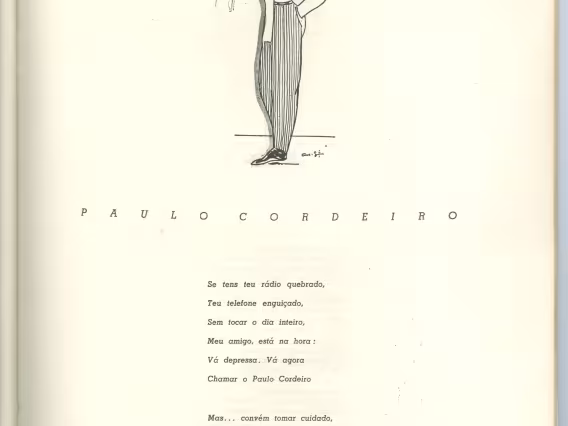 PAULO CORDEIRO

Se tens teu rádio quebrado,
Teu telefone enguiçado,
Sem tocar o dia inteiro,
Meu amigo, está na hora:
Vá depressa. Vá agora
Chamar o Paulo Cordeiro

Mas... convém tomar cuidado,